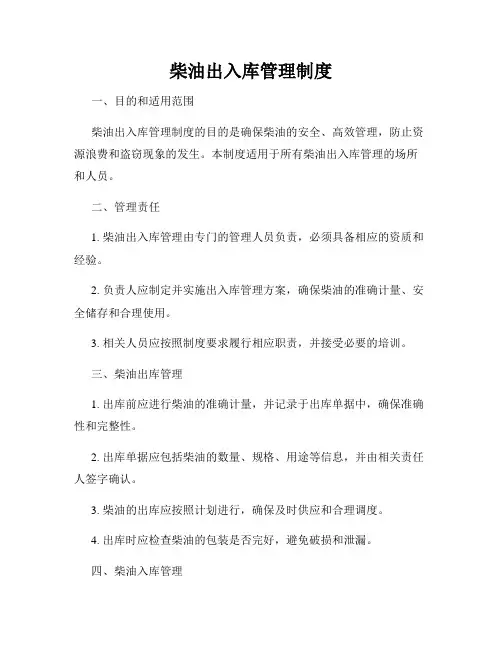 柴油出入库管理制度

一、目的和适用范围

柴油出入库管理制度的目的是确保柴油的安全、高效管理，防止资源浪费和盗窃现象的发生。本制度适用于所有柴油出入库管理的场所和人员。

二、管理责任

1. 柴油出入库管理由专门的管理人员负责，必须具备相应的资质和经验。

2. 负责人应制定并实施出入库管理方案，确保柴油的准确计量、安全储存和合理使用。

3. 相关人员应按照制度要求履行相应职责，并接受必要的培训。

三、柴油出库管理

1. 出库前应进行柴油的准确计量，并记录于出库单据中，确保准确性和完整性。

2. 出库单据应包括柴油的数量、规格、用途等信息，并由相关责任人签字确认。

3. 柴油的出库应按照计划进行，确保及时供应和合理调度。

4. 出库时应检查柴油的包装是否完好，避免破损和泄漏。

四、柴油入库管理